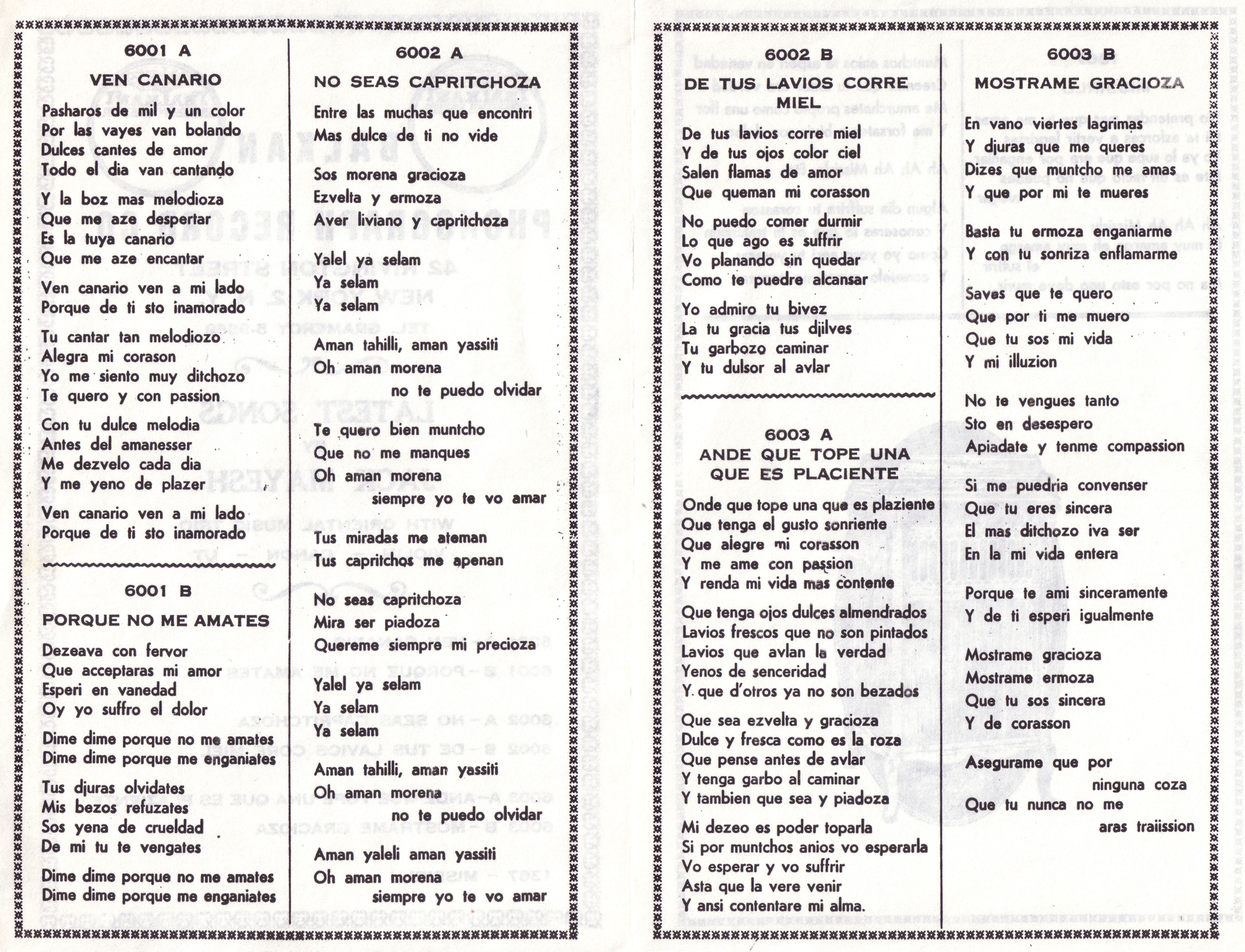 6001 A

VEN CANARIO

Pasharos de mil y un color
Por las vayes van bolando
Dulces cantes de amor
Todo el dia van cantando

Y la boz mas melodioza
Que me aze despertar
Es la tuya canario
Que me aze encantar

Ven canario ven a mi lado
Porque de ti sto inamorado

Tu cantar tan melodiozo
Alegra mi corason
Yo me siento muy ditchozo
Te quero y con passion

Con tu dulce melodia
Antes del amanesser
Me dezvelo cada dia
Y me yeno de plazer

Ven canario ven a mi lado
Porque de ti sto inamorado

6001 B

PORQUE NO ME AMATES

Dezeava con fervor
Que acceptaras mi amor
Esperi en vanedad
Oy yo suffro el dolor

Dime dime porque no me amates
Dime dime porque me enganiates

Tus djuras olvidates
Mis bezos refuzates
Sos yena de crueldad
De mi tu te vengates

Dime dime porque no me amates
Dime dime porque me enganiates

6002 A

NO SEAS CAPRITCHOZA

Entre las muchas que encontri
Mas dulce de ti no vide

Sos morena gracioza
Ezvelta y ermoza
Aver liviano y capritchoza

Yalel ya selam
Ya selam
Ya selam

Aman tahilli, aman yassiti
Oh aman morena
no te puedo olvidar

Te quero bien muntcho
Que no me manques
Oh aman morena
siempre yo te vo amar

Tus miradas me ateman
Tus capritchos me apenan

No seas capritchoza
Mira ser piadoza
Quereme siempre mi precioza

Yalel ya selam
Ya selam
Ya selam

Aman tahilli, aman yassiti
Oh aman morena
no te puedo olvidar

Aman yaleli aman yassiti
Oh aman morena
siempre yo te vo amar

6002 B

DE TUS LAVIOS CORRE MIEL

De tus lavios corre miel
Y de tus ojos color ciel
Salen flamas de amor
Que queman mi corasson

No puedo comer durmir
Lo que ago es suffrir
Vo planando sin quedar
Como te puedre alcansar

Yo admiro tu bivez
La tu gracia tus djilves
Tu garbozo caminar
Y tu dulsor al avlar

6003 A

ANDE QUE TOPE UNA QUE ES PLACIENTE

Onde que tope una que es plaziente
Que tenga el gusto sonriente
Que alegre mi corasson
Y me ame con passion
Y renda mi vida mas contente

Que tenga ojos dulces almendrados
Lavios frescos que no son pintados
Lavios que avlan la verdad
Yenos de senceridad
Y que d'otros ya no son bezados

Que sea ezvelta y gracioza
Dulce y fresca como es la roza
Que pense antes de avlar
Y tenga garbo al caminar
Y tambien que sea y piadoza

Mi dezeo es poder toparla
Si por muntchos anios vo esperarla
Vo esperar y vo suffrir
Asta que la vere venir
Y ansi contentare mi alma.

6003 B

MOSTRAME GRACIOZA

En vano viertes lagrimas
Y djuras que me queres
Dizes que muntcho me amas
Y que por mi te mueres

Basta tu ermoza enganiarme
Y con tu sonriza enflamarme

Saves que te quero
Que por ti me muero
Que tu sos mi vida
Y mi illuzion

No te vengues tanto
Sto en desespero
Apiadate y tenme compassion

Si me puedria convenser
Que tu eres sincera
El mas ditchozo iva ser
En la mi vida entera

Porque te ami sinceramente
Y de ti esperi igualmente

Mostrame gracioza
Mostrame ermoza
Que tu sos sincera
Y de corasson

Asegurame que por
ninguna coza
Que tu nunca no me
aras traiission